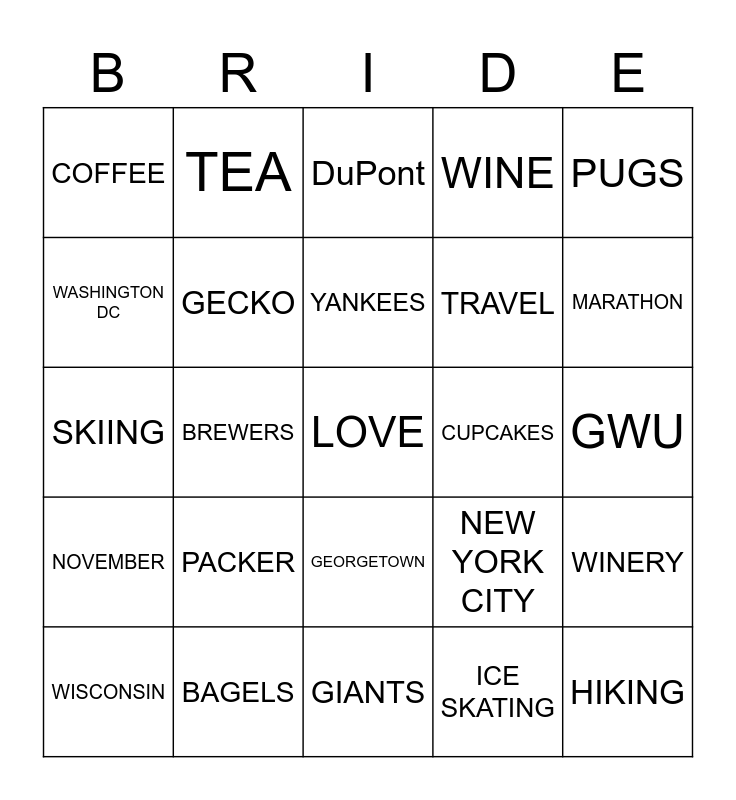 | B | R | I | D | E |
|---|---|---|---|---|
| COFFEE | TEA | DuPont | WINE | PUGS |
| WASHINGTON DC | GECKO | YANKEES | TRAVEL | MARATHON |
| SKIING | BREWERS | LOVE | CUPCAKES | GWU |
| NOVEMBER | PACKER | GEORGETOWN | NEW YORK CITY | WINERY |
| WISCONSIN | BAGELS | GIANTS | ICE SKATING | HIKING |